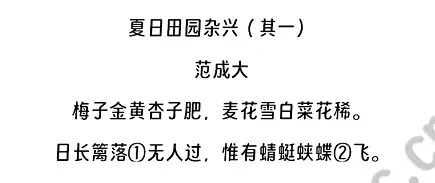 夏日田园杂兴（其一）

范成大

梅子金黄杏子肥，麦花雪白菜花稀。

日长篱落①无人过，惟有蜻蜓蛱蝶②飞。